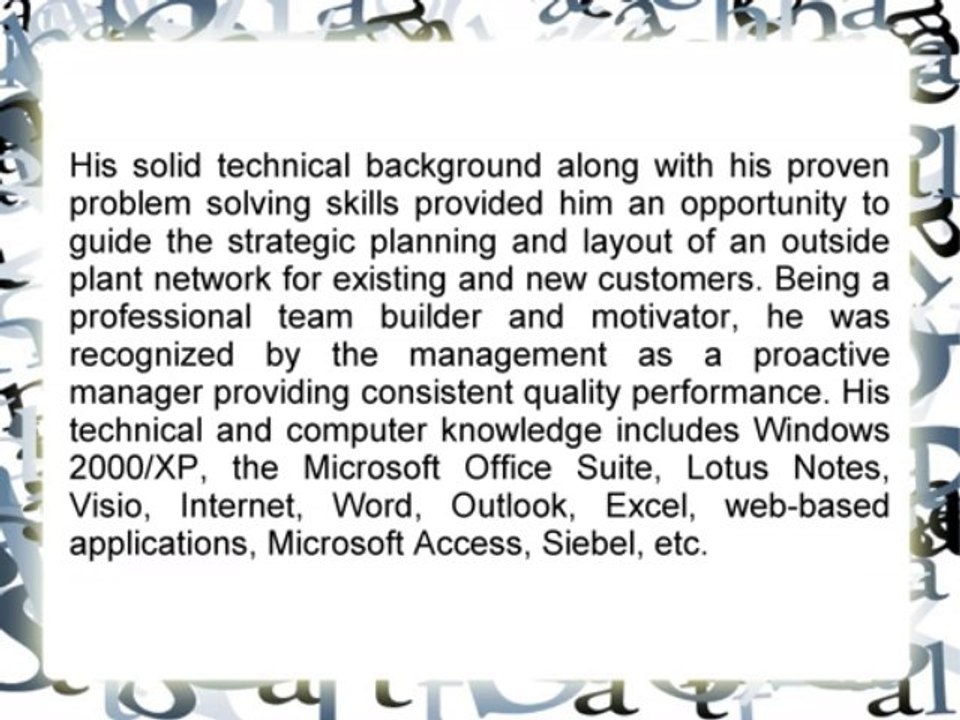 His solid technical background along with his proven problem solving skills provided him an opportunity to guide the strategic planning and layout of an outside plant network for existing and new customers. Being a professional team builder and motivator, he was recognized by the management as a proactive manager providing consistent quality performance. His technical and computer knowledge includes Windows 2000/XP, the Microsoft Office Suite, Lotus Notes, Visio, Internet, Word, Outlook, Excel, web-based applications, Microsoft Access, Siebel, etc.